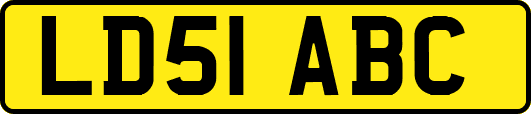 LD51 ABC